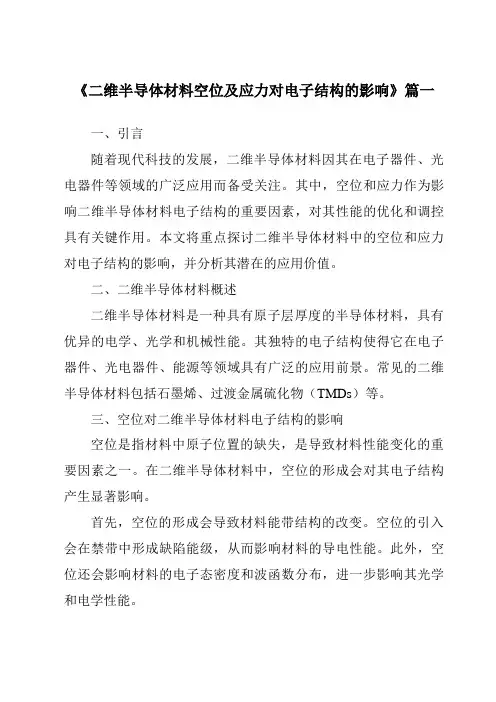 《二维半导体材料空位及应力对电子结构的影响》篇一

一、引言

随着现代科技的发展，二维半导体材料因其在电子器件、光电器件等领域的广泛应用而备受关注。其中，空位和应力作为影响二维半导体材料电子结构的重要因素，对其性能的优化和调控具有关键作用。本文将重点探讨二维半导体材料中的空位和应力对电子结构的影响，并分析其潜在的应用价值。

二、二维半导体材料概述

二维半导体材料是一种具有原子层厚度的半导体材料，具有优异的电学、光学和机械性能。其独特的电子结构使得它在电子器件、光电器件、能源等领域具有广泛的应用前景。常见的二维半导体材料包括石墨烯、过渡金属硫化物（TMDs）等。

三、空位对二维半导体材料电子结构的影响

空位是指材料中原子位置的缺失，是导致材料性能变化的重要因素之一。在二维半导体材料中，空位的形成会对其电子结构产生显著影响。

首先，空位的形成会导致材料能带结构的改变。空位的引入会在禁带中形成缺陷能级，从而影响材料的导电性能。此外，空位还会影响材料的电子态密度和波函数分布，进一步影响其光学和电学性能。